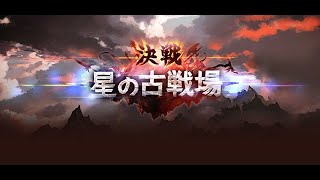 決戦
星の古戦場